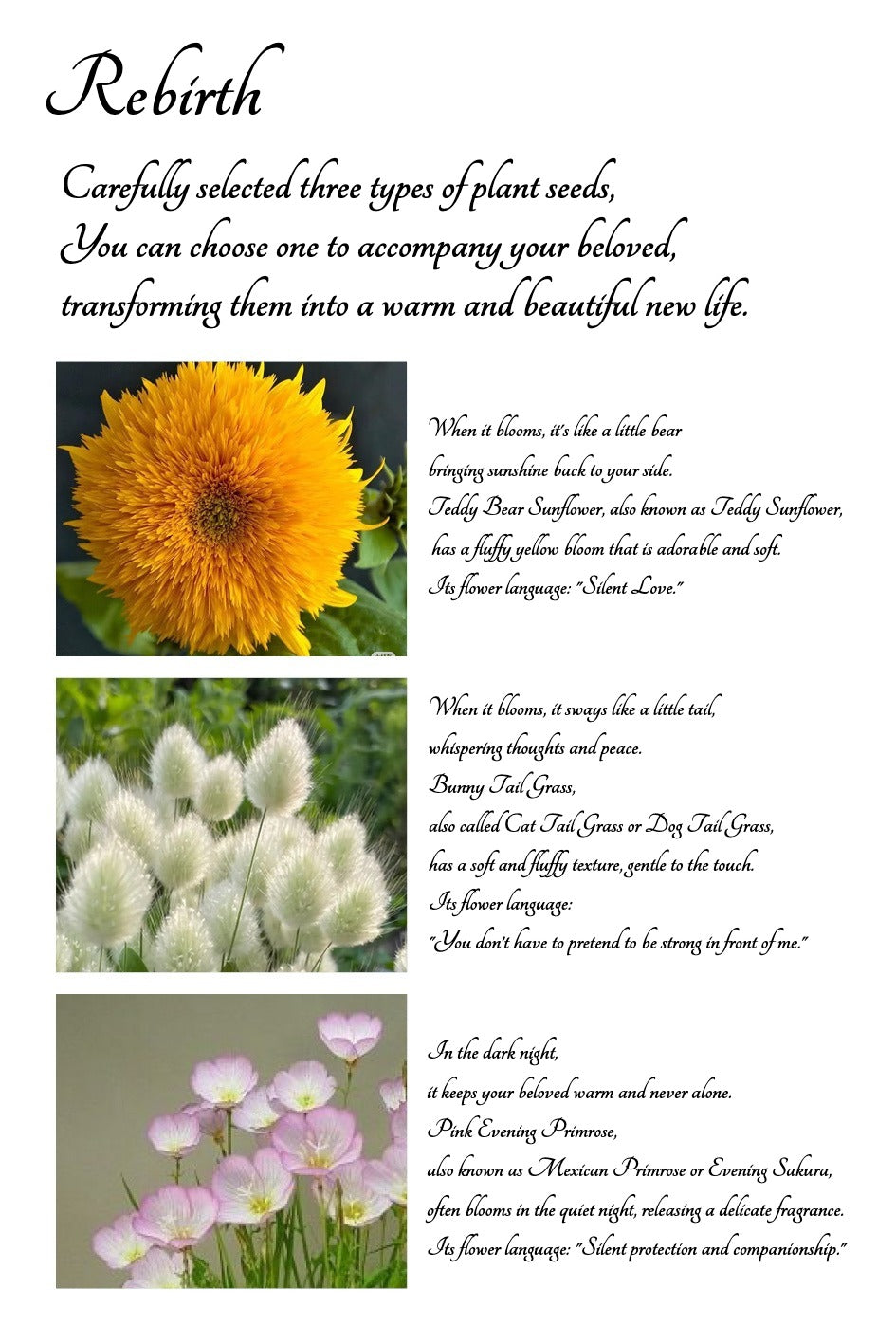 Rebirth

Carefully selected three types of plant seeds,
You can choose one to accompany your beloved,
transforming them into a warm and beautiful new life.

When it blooms, it's like a little bear
bringing sunshine back to your side.
Teddy Bear Sunflower, also known as Teddy Sunflower,
has a fluffy yellow bloom that is adorable and soft.
Its flower language: "Silent Love."

When it blooms, it sways like a little tail,
whispering thoughts and peace.
Bunny Tail Grass,
also called Cat Tail Grass or Dog Tail Grass,
has a soft and fluffy texture, gentle to the touch.
Its flower language:
"You don't have to pretend to be strong in front of me."

In the dark night,
it keeps your beloved warm and never alone.
Pink Evening Primrose,
also known as Mexican Primrose or Evening Sakura,
often blooms in the quiet night, releasing a delicate fragrance.
Its flower language: "Silent protection and companionship."